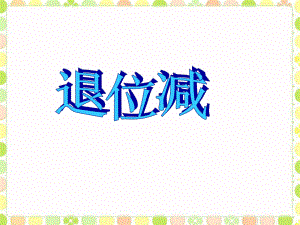 退位减